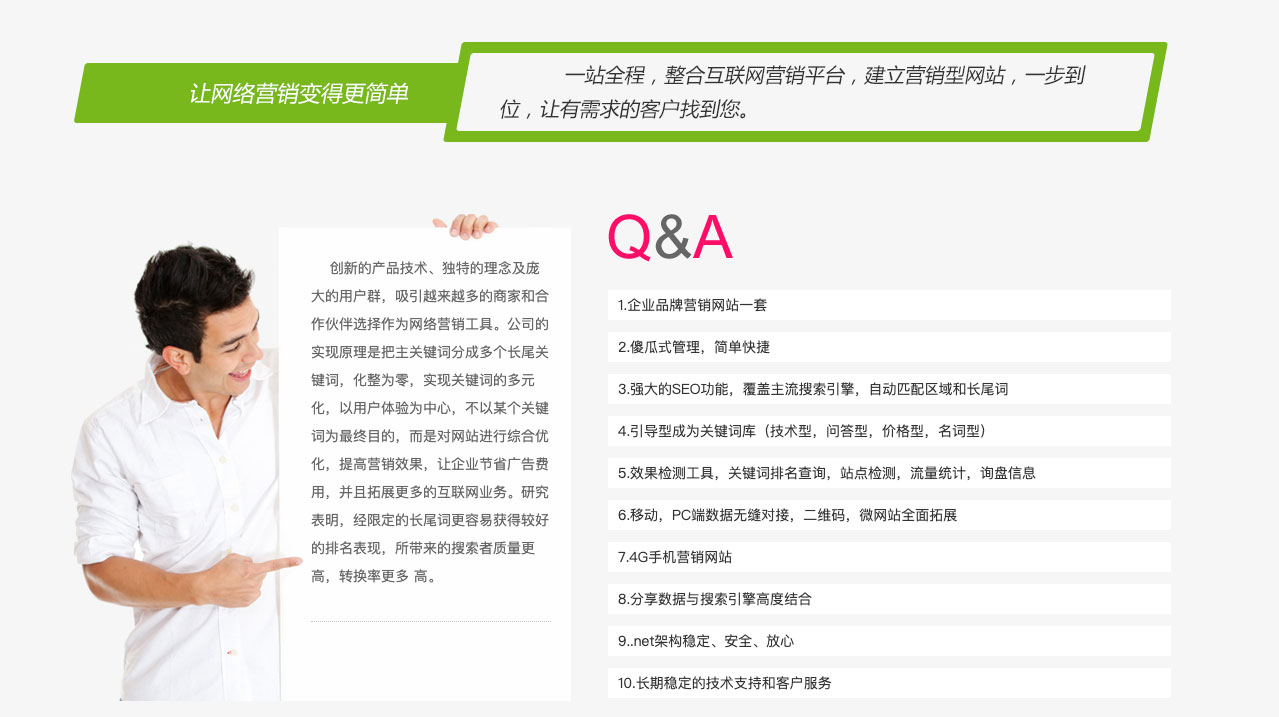 让网络营销变得更简单

一站全程，整合互联网营销平台，建立营销型网站，一步到位，让有需求的客户找到您。

创新的产品技术、独特的理念及庞大的用户群，吸引越来越多的商家和合作伙伴选择作为网络营销工具。公司的实现原理是把主关键词分成多个长尾关键词，化整为零，实现关键词的多元化，以用户体验为中心，不以某个关键词为最终目的，而是对网站进行综合优化，提高营销效果，让企业节省广告费用，并且拓展更多的互联网业务。研究表明，经限定的长尾词更容易获得较好的排名表现，所带来的搜索者质量更高，转换率更多 高。

Q&A

1.企业品牌营销网站一套

2.傻瓜式管理，简单快捷

3.强大的SEO功能，覆盖主流搜索引擎，自动匹配区域和长尾词

4.引导型成为关键词库（技术型，问答型，价格型，名词型）

5.效果检测工具，关键词排名查询，站点检测，流量统计，询盘信息

6.移动，PC端数据无缝对接，二维码，微网站全面拓展

7.4G手机营销网站

8.分享数据与搜索引擎高度结合

9..net架构稳定、安全、放心

10.长期稳定的技术支持和客户服务